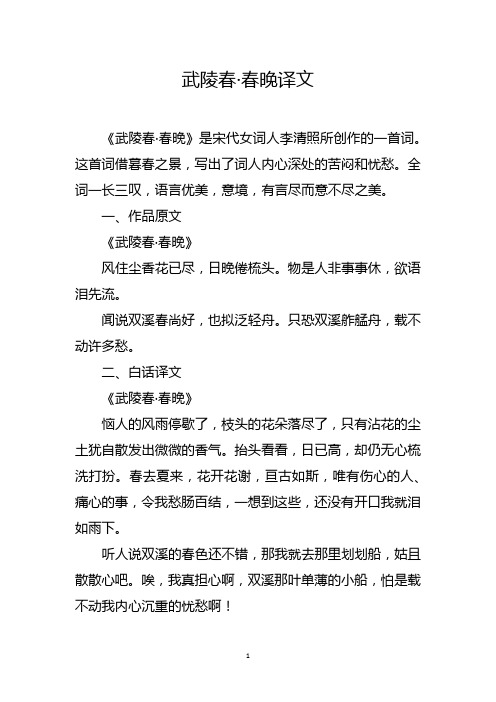 武陵春·春晚译文

《武陵春·春晚》是宋代女词人李清照所创作的一首词。这首词借暮春之景，写出了词人内心深处的苦闷和忧愁。全词一长三叹，语言优美，意境，有言尽而意不尽之美。

一、作品原文

《武陵春·春晚》

风住尘香花已尽，日晚倦梳头。物是人非事事休，欲语泪先流。

闻说双溪春尚好，也拟泛轻舟。只恐双溪舴艋舟，载不动许多愁。

二、白话译文

《武陵春·春晚》

恼人的风雨停歇了，枝头的花朵落尽了，只有沾花的尘土犹自散发出微微的香气。抬头看看，日已高，却仍无心梳洗打扮。春去夏来，花开花谢，亘古如斯，唯有伤心的人、痛心的事，令我愁肠百结，一想到这些，还没有开口我就泪如雨下。

听人说双溪的春色还不错，那我就去那里划划船，姑且散散心吧。唉，我真担心啊，双溪那叶单薄的小船，怕是载不动我内心沉重的忧愁啊！

1